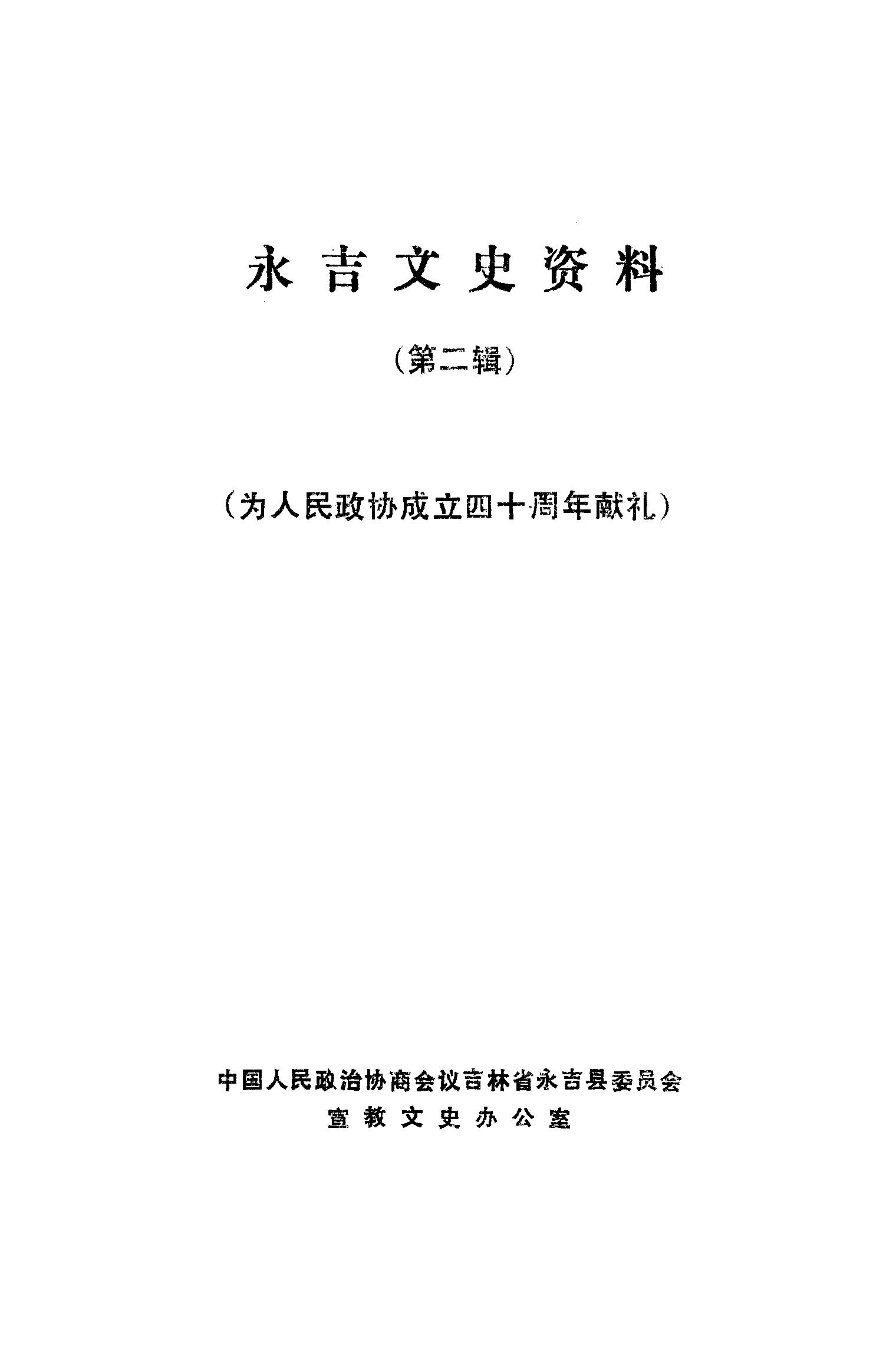 永吉文史资料

（第二辑）

（为人民政协成立四十周年献礼）

中国人民政治协商会议吉林省永吉县委员会
宣教文史办公室